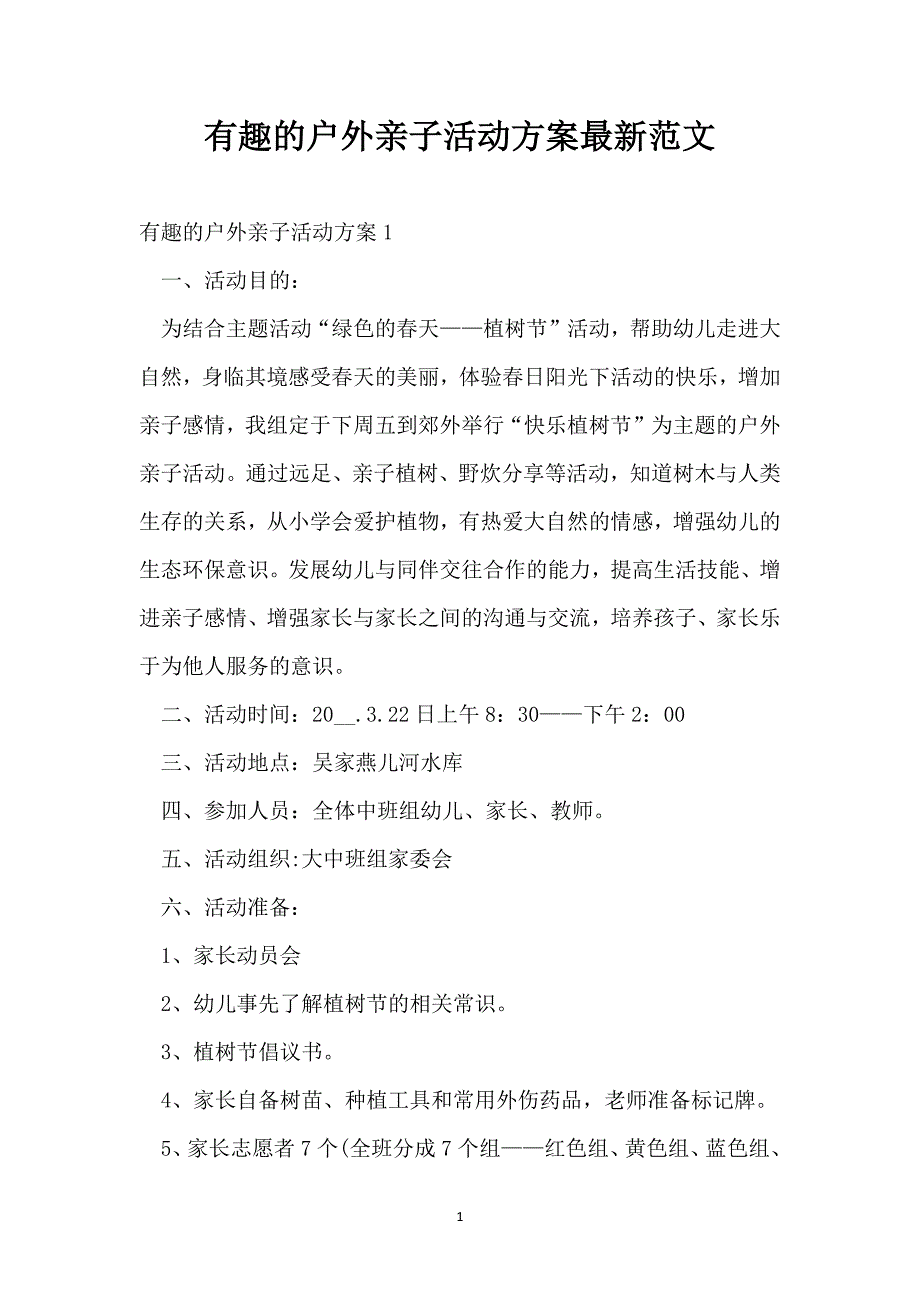 有趣的户外亲子活动方案最新范文

有趣的户外亲子活动方案 1

一、活动目的：

为结合主题活动“绿色的春天——植树节”活动，帮助幼儿走进大自然，身临其境感受春天的美丽，体验春日阳光下活动的快乐，增加亲子感情，我组定于下周五到郊外举行“快乐植树节”为主题的户外亲子活动。通过远足、亲子植树、野炊分享等活动，知道树木与人类生存的关系，从小学会爱护植物，有热爱大自然的情感，增强幼儿的生态环保意识。发展幼儿与同伴交往合作的能力，提高生活技能、增进亲子感情、增强家长与家长之间的沟通与交流，培养孩子、家长乐于为他人服务的意识。

二、活动时间：20__.3.22 日上午 8：30——下午 2：00

三、活动地点：吴家燕儿河水库

四、参加人员：全体中班组幼儿、家长、教师。

五、活动组织:大中班组家委会

六、活动准备：

1、家长动员会

2、幼儿事先了解植树节的相关常识。

3、植树节倡议书。

4、家长自备树苗、种植工具和常用外伤药品，老师准备标记牌。

5、家长志愿者 7 个(全班分成 7 个组——红色组、黄色组、蓝色组、

1